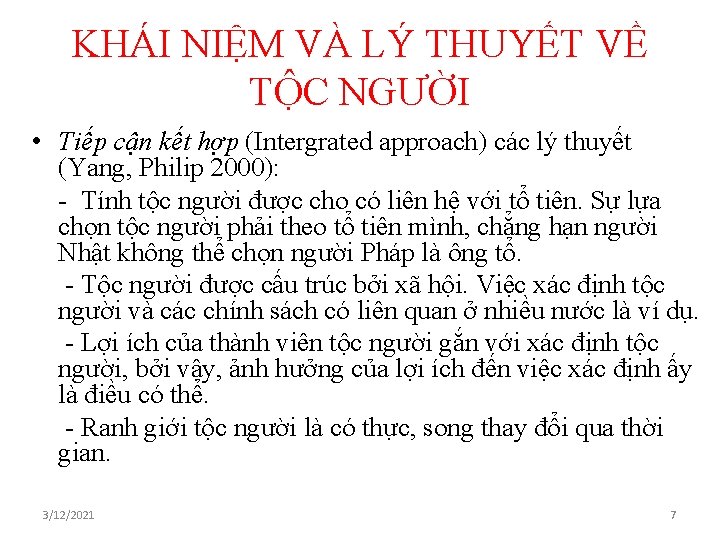 KHÁI NIỆM VÀ LÝ THUYẾT VỀ TỘC NGƯỜI

• Tiếp cận kết hợp (Intergrated approach) các lý thuyết (Yang, Philip 2000):

- Tính tộc người được cho có liên hệ với tổ tiên. Sự lựa chọn tộc người phải theo tổ tiên mình, chẳng hạn người Nhật không thể chọn người Pháp là ông tổ.

- Tộc người được cấu trúc bởi xã hội. Việc xác định tộc người và các chính sách có liên quan ở nhiều nước là ví dụ.

- Lợi ích của thành viên tộc người gắn với xác định tộc người, bởi vậy, ảnh hưởng của lợi ích đến việc xác định ấy là điều có thể.

- Ranh giới tộc người là có thực, song thay đổi qua thời gian.

3/12/2021

7